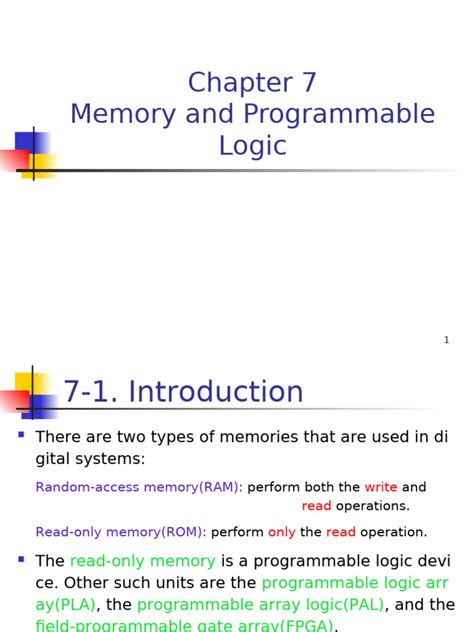 Chapter 7
Memory and Programmable Logic

1

7-1. Introduction

There are two types of memories that are used in di gital systems:

Random-access memory(RAM): perform both the write and read operations.

Read-only memory(ROM): perform only the read operation.

The read-only memory is a programmable logic devi ce. Other such units are the programmable logic arr ay(PLA), the programmable array logic(PAL), and the field-programmable gate array(FPGA).